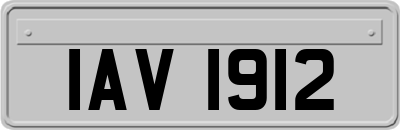 IAV 1912